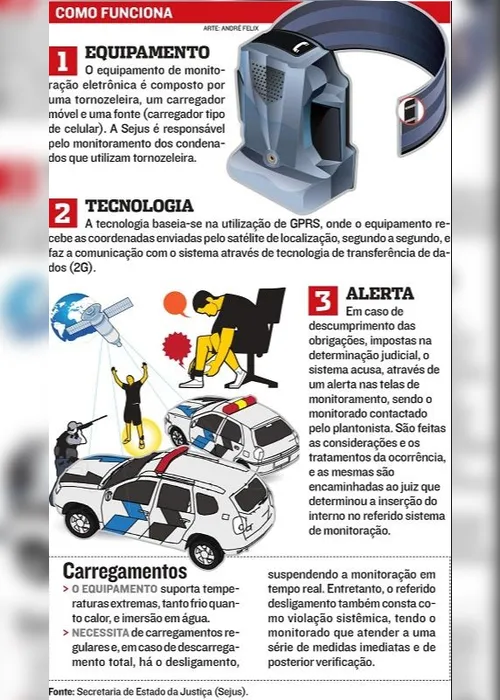 COMO FUNCIONA

ARTE: ANDRÉ FELIX

1 EQUIPAMENTO
O equipamento de monitoração eletrônica é composto por uma tornozeleira, um carregador móvel e uma fonte (carregador tipo de celular). A Sejus é responsável pelo monitoramento dos condenados que utilizam tornozeleira.

2 TECNOLOGIA
A tecnologia baseia-se na utilização de GPRS, onde o equipamento recebe as coordenadas enviadas pelo satélite de localização, segundo a segundo, e faz a comunicação com o sistema através de tecnologia de transferência de dados (2G).

3 ALERTA
Em caso de descumprimento das obrigações, impostas na determinação judicial, o sistema acusa, através de um alerta nas telas de monitoramento, sendo o monitorado contactado pelo plantonista. São feitas as considerações e os tratamentos da ocorrência, e as mesmas são encaminhadas ao juiz que determinou a inserção do interno no referido sistema de monitoração.

Carregamentos
> O EQUIPAMENTO suporta temperaturas extremas, tanto frio quanto calor, e imersão em água.
> NECESSITA de carregamentos regulares e, em caso de descarregamento total, há o desligamento, suspendendo a monitoração em tempo real. Entretanto, o referido desligamento também consta como violação sistêmica, tendo o monitorado que atender a uma série de medidas imediatas e de posterior verificação.

Fonte: Secretaria de Estado da Justiça (Sejus).